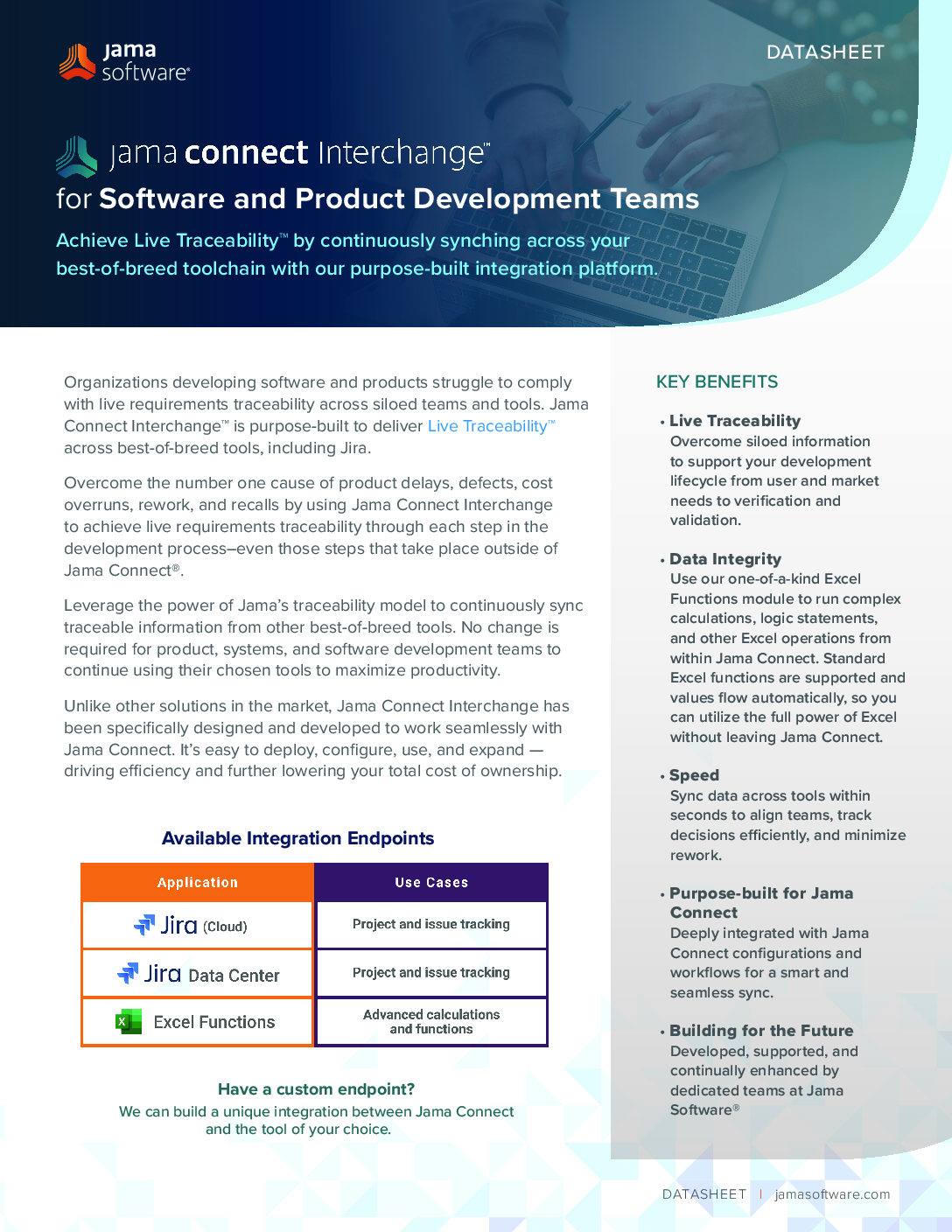 jama software®

DATASHEET

jama connect Interchange™

for Software and Product Development Teams

Achieve Live Traceability™ by continuously synching across your best-of-breed toolchain with our purpose-built integration platform.

Organizations developing software and products struggle to comply with live requirements traceability across siloed teams and tools. Jama Connect Interchange™ is purpose-built to deliver Live Traceability™ across best-of-breed tools, including Jira.

Overcome the number one cause of product delays, defects, cost overruns, rework, and recalls by using Jama Connect Interchange to achieve live requirements traceability through each step in the development process–even those steps that take place outside of Jama Connect®.

Leverage the power of Jama's traceability model to continuously sync traceable information from other best-of-breed tools. No change is required for product, systems, and software development teams to continue using their chosen tools to maximize productivity.

Unlike other solutions in the market, Jama Connect Interchange has been specifically designed and developed to work seamlessly with Jama Connect. It's easy to deploy, configure, use, and expand — driving efficiency and further lowering your total cost of ownership.

Available Integration Endpoints

| Application | Use Cases |
|---|---|
| Jira (Cloud) | Project and issue tracking |
| Jira Data Center | Project and issue tracking |
| Excel Functions | Advanced calculations and functions |

Have a custom endpoint?
We can build a unique integration between Jama Connect and the tool of your choice.

KEY BENEFITS

• Live Traceability
Overcome siloed information to support your development lifecycle from user and market needs to verification and validation.

• Data Integrity
Use our one-of-a-kind Excel Functions module to run complex calculations, logic statements, and other Excel operations from within Jama Connect. Standard Excel functions are supported and values flow automatically, so you can utilize the full power of Excel without leaving Jama Connect.

• Speed
Sync data across tools within seconds to align teams, track decisions efficiently, and minimize rework.

• Purpose-built for Jama Connect
Deeply integrated with Jama Connect configurations and workflows for a smart and seamless sync.

• Building for the Future
Developed, supported, and continually enhanced by dedicated teams at Jama Software®

DATASHEET | jamasoftware.com